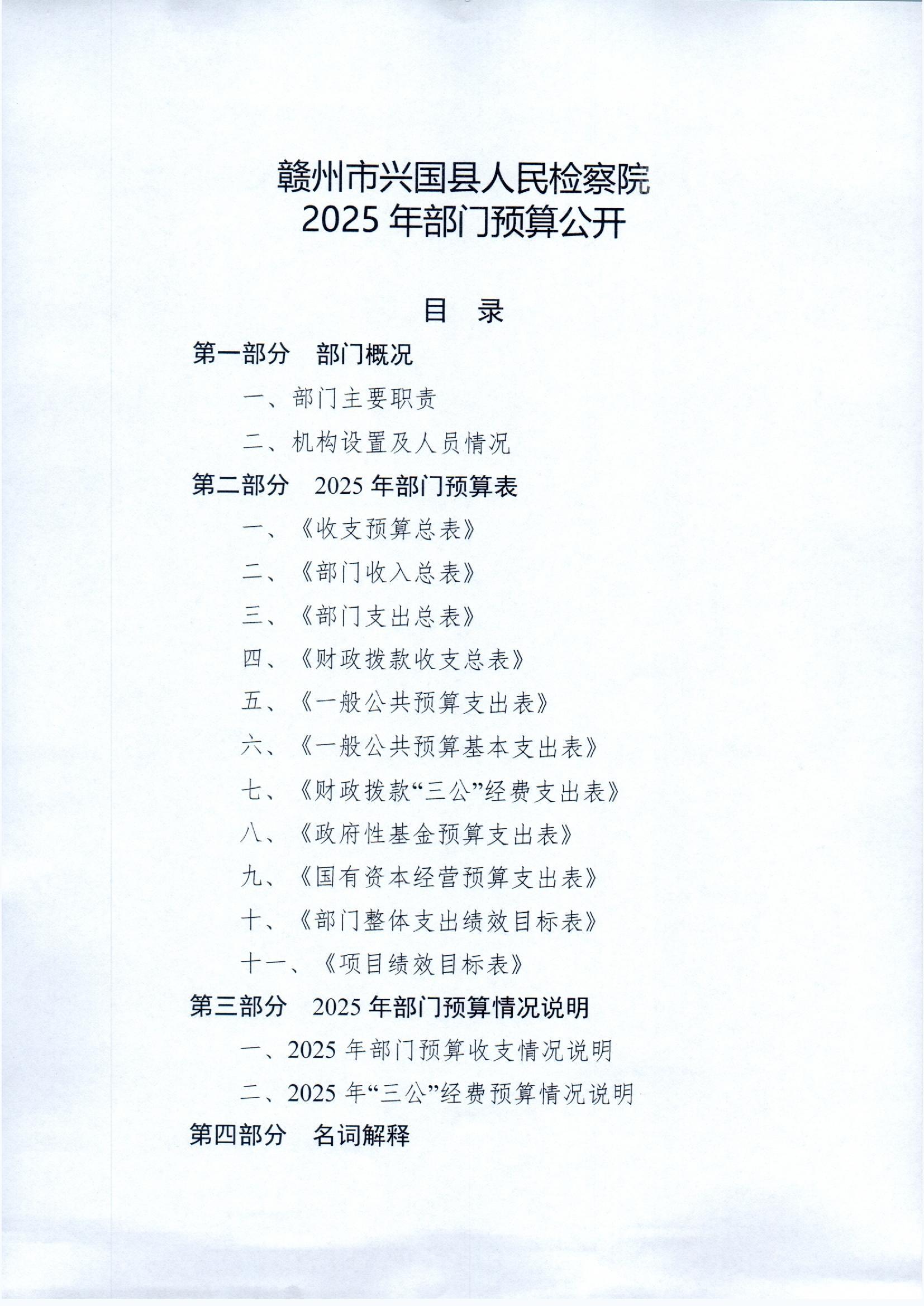 赣州市兴国县人民检察院
2025 年部门预算公开

目　录

第一部分　部门概况

一、部门主要职责

二、机构设置及人员情况

第二部分　2025 年部门预算表

一、《收支预算总表》

二、《部门收入总表》

三、《部门支出总表》

四、《财政拨款收支总表》

五、《一般公共预算支出表》

六、《一般公共预算基本支出表》

七、《财政拨款“三公”经费支出表》

八、《政府性基金预算支出表》

九、《国有资本经营预算支出表》

十、《部门整体支出绩效目标表》

十一、《项目绩效目标表》

第三部分　2025 年部门预算情况说明

一、2025 年部门预算收支情况说明

二、2025 年“三公”经费预算情况说明

第四部分　名词解释